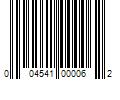 0 04541 00006 2